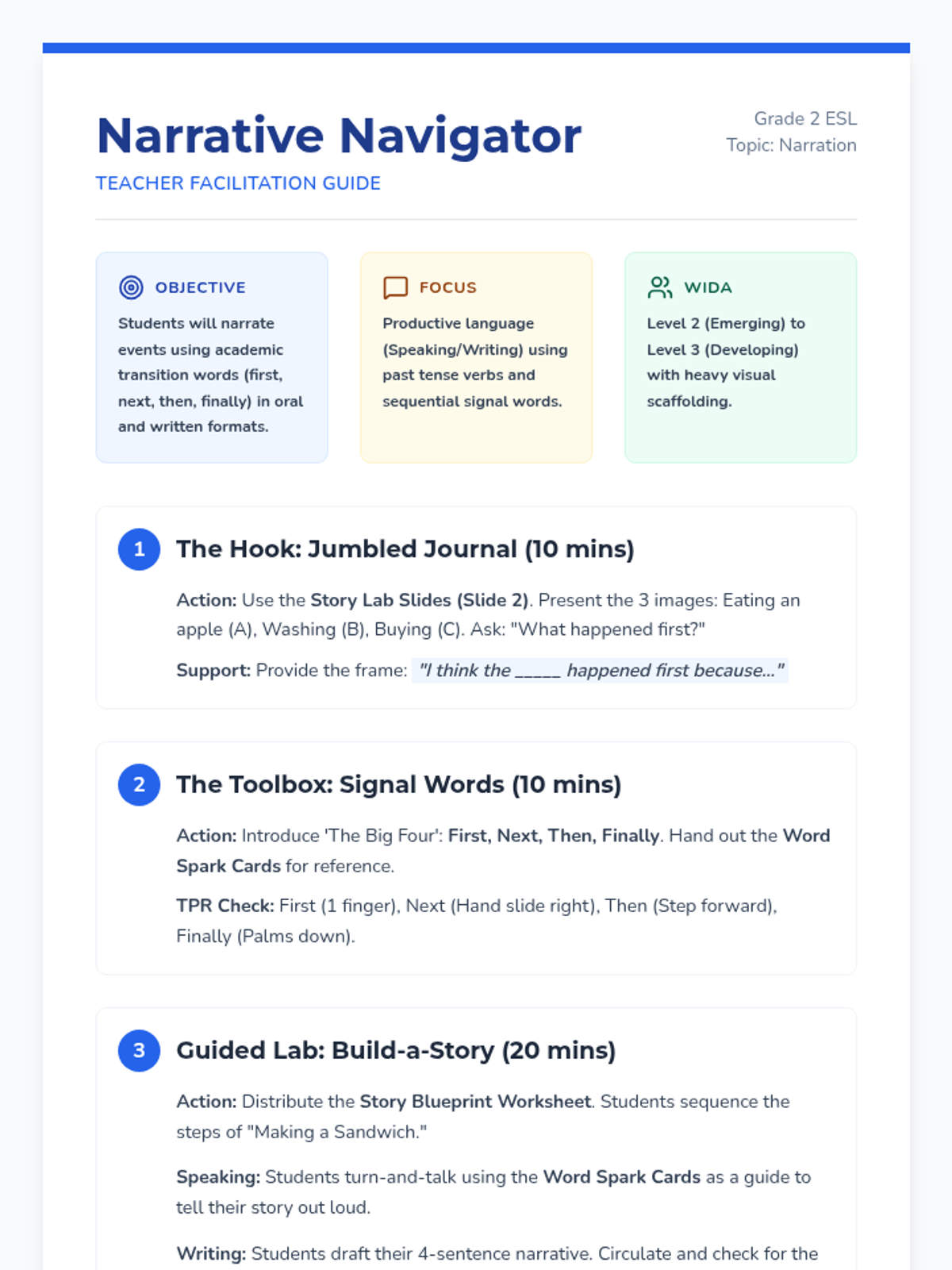 Narrative Navigator

TEACHER FACILITATION GUIDE

Grade 2 ESL
Topic: Narration

OBJECTIVE

Students will narrate events using academic transition words (first, next, then, finally) in oral and written formats.

FOCUS

Productive language (Speaking/Writing) using past tense verbs and sequential signal words.

WIDA

Level 2 (Emerging) to Level 3 (Developing) with heavy visual scaffolding.

1 The Hook: Jumbled Journal (10 mins)

Action: Use the Story Lab Slides (Slide 2). Present the 3 images: Eating an apple (A), Washing (B), Buying (C). Ask: "What happened first?"

Support: Provide the frame: "I think the _____ happened first because..."

2 The Toolbox: Signal Words (10 mins)

Action: Introduce 'The Big Four': First, Next, Then, Finally. Hand out the Word Spark Cards for reference.

TPR Check: First (1 finger), Next (Hand slide right), Then (Step forward), Finally (Palms down).

3 Guided Lab: Build-a-Story (20 mins)

Action: Distribute the Story Blueprint Worksheet. Students sequence the steps of "Making a Sandwich."

Speaking: Students turn-and-talk using the Word Spark Cards as a guide to tell their story out loud.

Writing: Students draft their 4-sentence narrative. Circulate and check for the